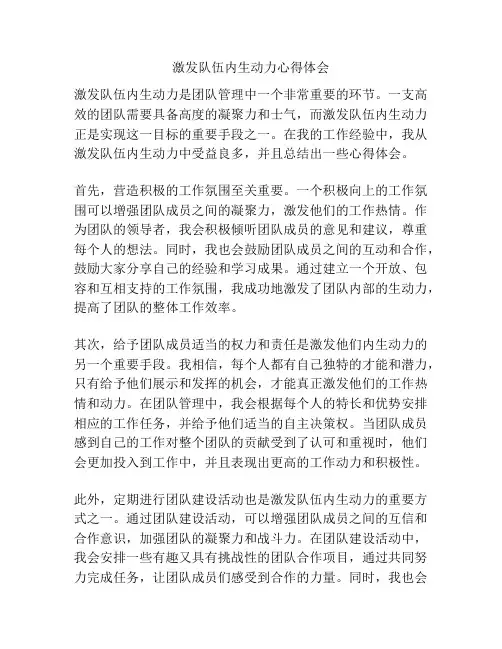 激发队伍内生动力心得体会

激发队伍内生动力是团队管理中一个非常重要的环节。一支高效的团队需要具备高度的凝聚力和士气，而激发队伍内生动力正是实现这一目标的重要手段之一。在我的工作经验中，我从激发队伍内生动力中受益良多，并且总结出一些心得体会。

首先，营造积极的工作氛围至关重要。一个积极向上的工作氛围可以增强团队成员之间的凝聚力，激发他们的工作热情。作为团队的领导者，我会积极倾听团队成员的意见和建议，尊重每个人的想法。同时，我也会鼓励团队成员之间的互动和合作，鼓励大家分享自己的经验和学习成果。通过建立一个开放、包容和互相支持的工作氛围，我成功地激发了团队内部的生动力，提高了团队的整体工作效率。

其次，给予团队成员适当的权力和责任是激发他们内生动力的另一个重要手段。我相信，每个人都有自己独特的才能和潜力，只有给予他们展示和发挥的机会，才能真正激发他们的工作热情和动力。在团队管理中，我会根据每个人的特长和优势安排相应的工作任务，并给予他们适当的自主决策权。当团队成员感到自己的工作对整个团队的贡献受到了认可和重视时，他们会更加投入到工作中，并且表现出更高的工作动力和积极性。

此外，定期进行团队建设活动也是激发队伍内生动力的重要方式之一。通过团队建设活动，可以增强团队成员之间的互信和合作意识，加强团队的凝聚力和战斗力。在团队建设活动中，我会安排一些有趣又具有挑战性的团队合作项目，通过共同努力完成任务，让团队成员们感受到合作的力量。同时，我也会